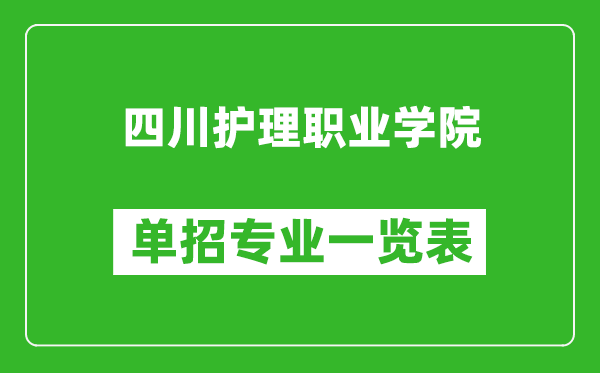 四川护理职业学院

单招专业一览表